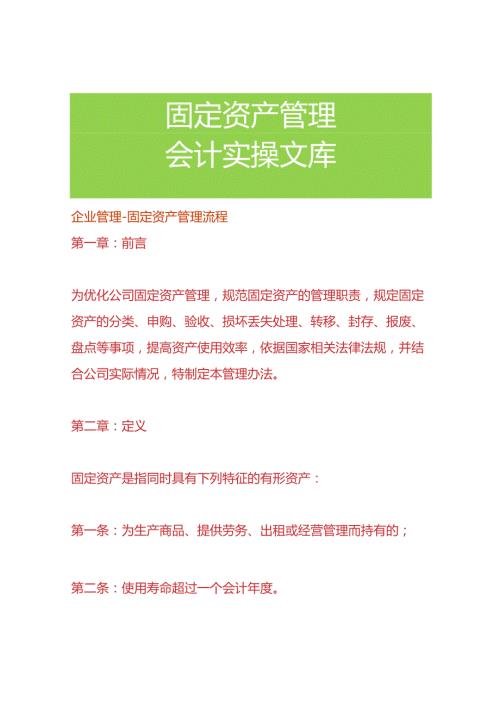 固定资产管理
会计实操文库

企业管理-固定资产管理流程

第一章：前言

为优化公司固定资产管理，规范固定资产的管理职责，规定固定资产的分类、申购、验收、损坏丢失处理、转移、封存、报废、盘点等事项，提高资产使用效率，依据国家相关法律法规，并结合公司实际情况，特制定本管理办法。

第二章：定义

固定资产是指同时具有下列特征的有形资产：

第一条：为生产商品、提供劳务、出租或经营管理而持有的；

第二条：使用寿命超过一个会计年度。